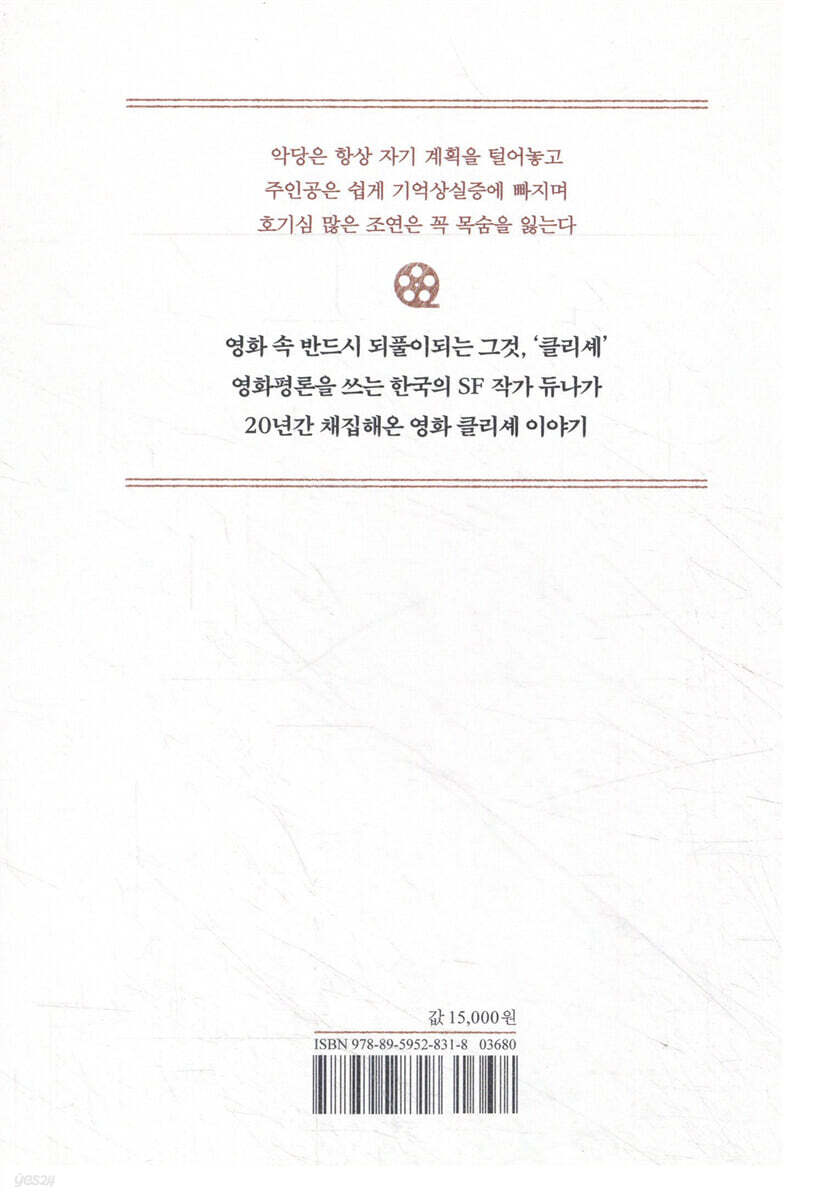 악당은 항상 자기 계획을 털어놓고
주인공은 쉽게 기억상실증에 빠지며
호기심 많은 조연은 꼭 목숨을 잃는다

영화 속 반드시 되풀이되는 그것, '클리셰'
영화평론을 쓰는 한국의 SF 작가 듀나가
20년간 채집해온 영화 클리셰 이야기

값 15,000원
ISBN 978-89-5952-831-8 03680

yes24